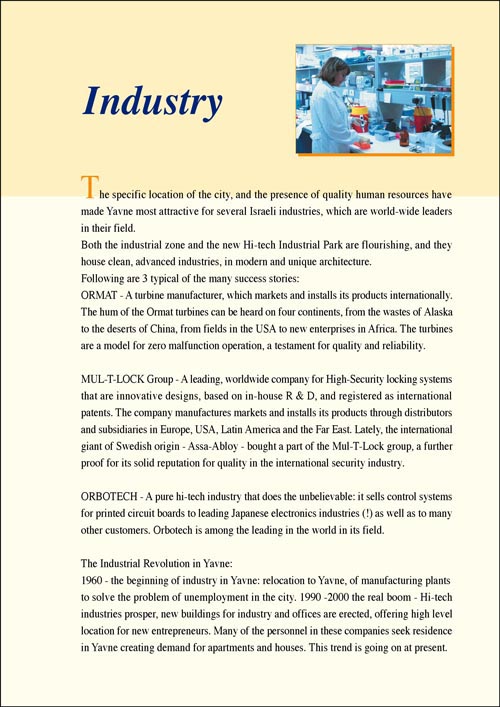 Industry

The specific location of the city, and the presence of quality human resources have made Yavne most attractive for several Israeli industries, which are world-wide leaders in their field.
Both the industrial zone and the new Hi-tech Industrial Park are flourishing, and they house clean, advanced industries, in modern and unique architecture.
Following are 3 typical of the many success stories:
ORMAT - A turbine manufacturer, which markets and installs its products internationally. The hum of the Ormat turbines can be heard on four continents, from the wastes of Alaska to the deserts of China, from fields in the USA to new enterprises in Africa. The turbines are a model for zero malfunction operation, a testament for quality and reliability.

MUL-T-LOCK Group - A leading, worldwide company for High-Security locking systems that are innovative designs, based on in-house R & D, and registered as international patents. The company manufactures markets and installs its products through distributors and subsidiaries in Europe, USA, Latin America and the Far East. Lately, the international giant of Swedish origin - Assa-Abloy - bought a part of the Mul-T-Lock group, a further proof for its solid reputation for quality in the international security industry.

ORBOTECH - A pure hi-tech industry that does the unbelievable: it sells control systems for printed circuit boards to leading Japanese electronics industries (!) as well as to many other customers. Orbotech is among the leading in the world in its field.

The Industrial Revolution in Yavne:
1960 - the beginning of industry in Yavne: relocation to Yavne, of manufacturing plants to solve the problem of unemployment in the city. 1990 -2000 the real boom - Hi-tech industries prosper, new buildings for industry and offices are erected, offering high level location for new entrepreneurs. Many of the personnel in these companies seek residence in Yavne creating demand for apartments and houses. This trend is going on at present.